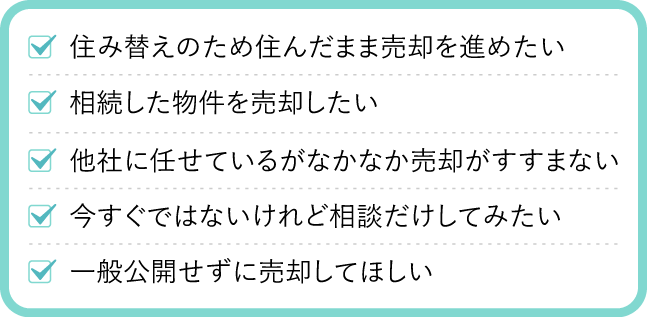 住み替えのため住んだまま売却を進めたい

相続した物件を売却したい

他社に任せているがなかなか売却がすすまない

今すぐではないけれど相談だけしてみたい

一般公開せずに売却してほしい